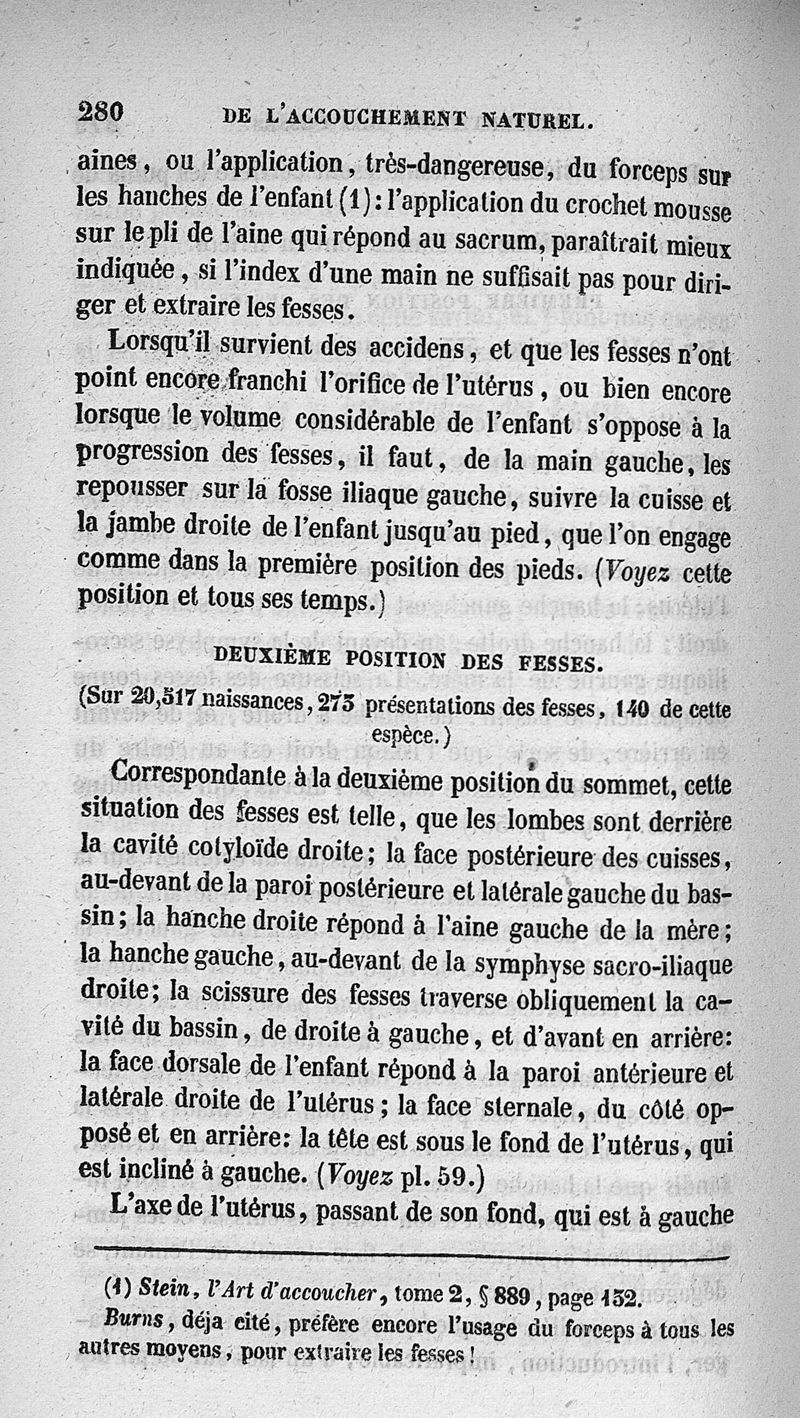 280 DE L'ACCOUCHEMENT NATUREL.

aines, ou l'application, très-dangereuse, du forceps sur les hanches de l'enfant (1): l'application du crochet mousse sur le pli de l'aine qui répond au sacrum, paraîtrait mieux indiquée, si l'index d'une main ne suffisait pas pour diriger et extraire les fesses.

Lorsqu'il survient des accidens, et que les fesses n'ont point encore franchi l'orifice de l'utérus, ou bien encore lorsque le volume considérable de l'enfant s'oppose à la progression des fesses, il faut, de la main gauche, les repousser sur la fosse iliaque gauche, suivre la cuisse et la jambe droite de l'enfant jusqu'au pied, que l'on engage comme dans la première position des pieds. (Voyez cette position et tous ses temps.)

DEUXIÈME POSITION DES FESSES.

(Sur 20,517 naissances, 275 présentations des fesses, 140 de cette espèce.)

Correspondante à la deuxième position du sommet, cette situation des fesses est telle, que les lombes sont derrière la cavité cotyloïde droite; la face postérieure des cuisses, au-devant de la paroi postérieure et latérale gauche du bassin; la hanche droite répond à l'aine gauche de la mère; la hanche gauche, au-devant de la symphyse sacro-iliaque droite; la scissure des fesses traverse obliquement la cavité du bassin, de droite à gauche, et d'avant en arrière: la face dorsale de l'enfant répond à la paroi antérieure et latérale droite de l'utérus; la face sternale, du côté opposé et en arrière: la tête est sous le fond de l'utérus, qui est incliné à gauche. (Voyez pl. 59.)

L'axe de l'utérus, passant de son fond, qui est à gauche

(1) Stein, l'Art d'accoucher, tome 2, § 889, page 152.
Burns, déja cité, préfère encore l'usage du forceps à tous les autres moyens, pour extraire les fesses!